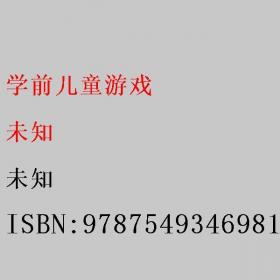 学前儿童游戏

未知

未知

ISBN:9787549346981